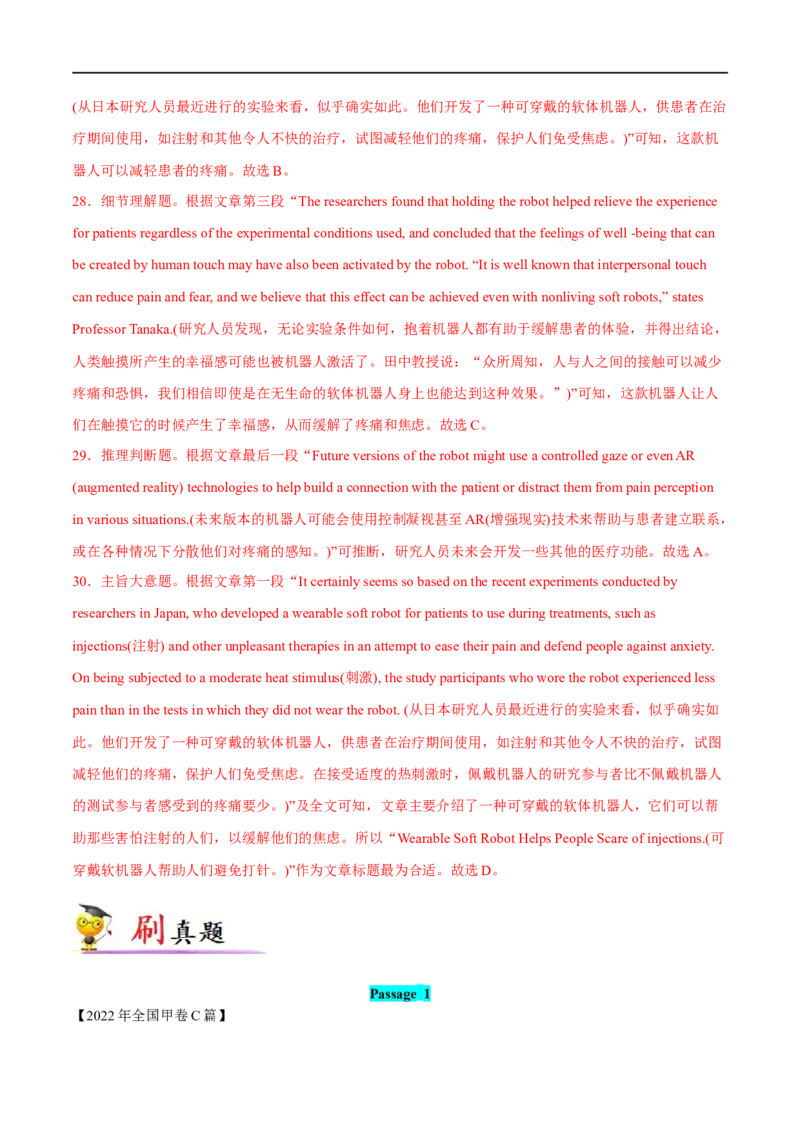 (从日本研究人员最近进行的实验来看，似乎确实如此。他们开发了一种可穿戴的软体机器人，供患者在治疗期间使用，如注射和其他令人不快的治疗，试图减轻他们的疼痛，保护人们免受焦虑。)”可知，这款机器人可以减轻患者的疼痛。故选B。

28．细节理解题。根据文章第三段“The researchers found that holding the robot helped relieve the experience for patients regardless of the experimental conditions used, and concluded that the feelings of well -being that can be created by human touch may have also been activated by the robot. “It is well known that interpersonal touch can reduce pain and fear, and we believe that this effect can be achieved even with nonliving soft robots,” states Professor Tanaka.(研究人员发现，无论实验条件如何，抱着机器人都有助于缓解患者的体验，并得出结论，人类触摸所产生的幸福感可能也被机器人激活了。田中教授说：“众所周知，人与人之间的接触可以减少疼痛和恐惧，我们相信即使是在无生命的软体机器人身上也能达到这种效果。”)”可知，这款机器人让人们在触摸它的时候产生了幸福感，从而缓解了疼痛和焦虑。故选C。

29．推理判断题。根据文章最后一段“Future versions of the robot might use a controlled gaze or even AR (augmented reality) technologies to help build a connection with the patient or distract them from pain perception in various situations.(未来版本的机器人可能会使用控制凝视甚至AR(增强现实)技术来帮助与患者建立联系，或在各种情况下分散他们对疼痛的感知。)”可推断，研究人员未来会开发一些其他的医疗功能。故选A。

30．主旨大意题。根据文章第一段“It certainly seems so based on the recent experiments conducted by researchers in Japan, who developed a wearable soft robot for patients to use during treatments, such as injections(注射) and other unpleasant therapies in an attempt to ease their pain and defend people against anxiety. On being subjected to a moderate heat stimulus(刺激), the study participants who wore the robot experienced less pain than in the tests in which they did not wear the robot. (从日本研究人员最近进行的实验来看，似乎确实如此。他们开发了一种可穿戴的软体机器人，供患者在治疗期间使用，如注射和其他令人不快的治疗，试图减轻他们的疼痛，保护人们免受焦虑。在接受适度的热刺激时，佩戴机器人的研究参与者比不佩戴机器人的测试参与者感受到的疼痛要少。)”及全文可知，文章主要介绍了一种可穿戴的软体机器人，它们可以帮助那些害怕注射的人们，以缓解他们的焦虑。所以“Wearable Soft Robot Helps People Scare of injections.(可穿戴软机器人帮助人们避免打针。)”作为文章标题最为合适。故选D。

刷真题

Passage 1

【2022年全国甲卷C篇】